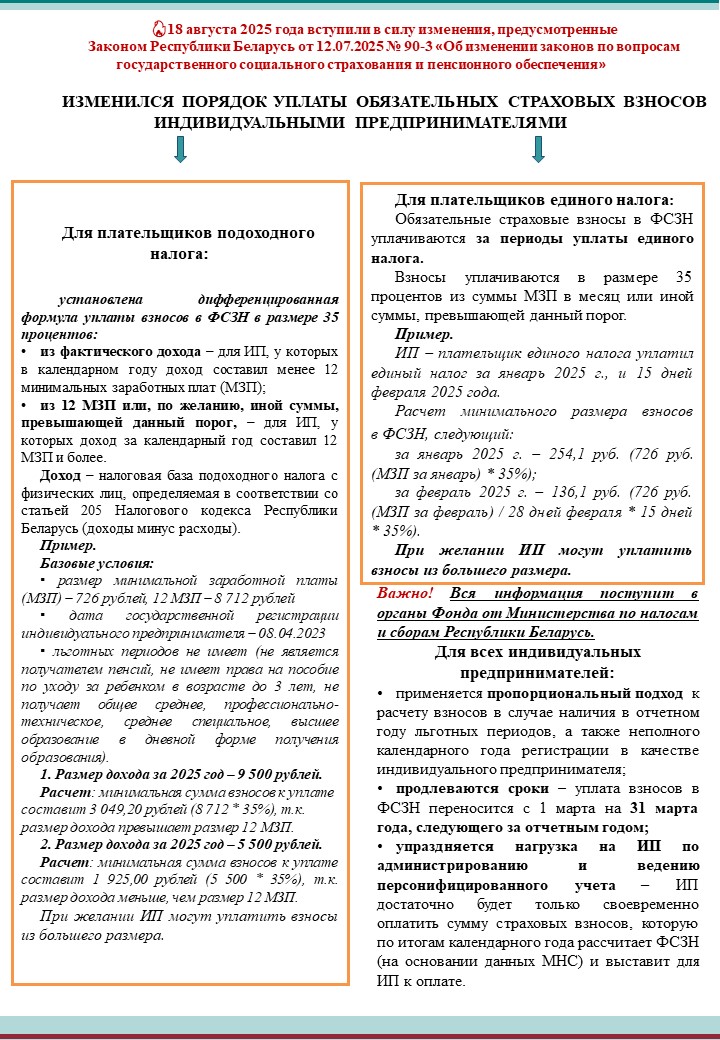 18 августа 2025 года вступили в силу изменения, предусмотренные Законом Республики Беларусь от 12.07.2025 № 90-З «Об изменении законов по вопросам государственного социального страхования и пенсионного обеспечения»

ИЗМЕНИЛСЯ ПОРЯДОК УПЛАТЫ ОБЯЗАТЕЛЬНЫХ СТРАХОВЫХ ВЗНОСОВ ИНДИВИДУАЛЬНЫМИ ПРЕДПРИНИМАТЕЛЯМИ

Для плательщиков подоходного налога:

установлена дифференцированная формула уплаты взносов в ФСЗН в размере 35 процентов:

• из фактического дохода – для ИП, у которых в календарном году доход составил менее 12 минимальных заработных плат (МЗП);

• из 12 МЗП или, по желанию, иной суммы, превышающей данный порог, – для ИП, у которых доход за календарный год составил 12 МЗП и более.

Доход – налоговая база подоходного налога с физических лиц, определяемая в соответствии со статьей 205 Налогового кодекса Республики Беларусь (доходы минус расходы).

Пример.

Базовые условия:

▪ размер минимальной заработной платы (МЗП) – 726 рублей, 12 МЗП – 8 712 рублей

▪ дата государственной регистрации индивидуального предпринимателя – 08.04.2023

▪ льготных периодов не имеет (не является получателем пенсий, не имеет права на пособие по уходу за ребенком в возрасте до 3 лет, не получает общее среднее, профессионально-техническое, среднее специальное, высшее образование в дневной форме получения образования).

1. Размер дохода за 2025 год – 9 500 рублей.

Расчет: минимальная сумма взносов к уплате составит 3 049,20 рублей (8 712 * 35%), т.к. размер дохода превышает размер 12 МЗП.

2. Размер дохода за 2025 год – 5 500 рублей.

Расчет: минимальная сумма взносов к уплате составит 1 925,00 рублей (5 500 * 35%), т.к. размер дохода меньше, чем размер 12 МЗП.

При желании ИП могут уплатить взносы из большего размера.

Для плательщиков единого налога:

Обязательные страховые взносы в ФСЗН уплачиваются за периоды уплаты единого налога.

Взносы уплачиваются в размере 35 процентов из суммы МЗП в месяц или иной суммы, превышающей данный порог.

Пример.

ИП – плательщик единого налога уплатил единый налог за январь 2025 г., и 15 дней февраля 2025 года.

Расчет минимального размера взносов в ФСЗН, следующий:

за январь 2025 г. – 254,1 руб. (726 руб. (МЗП за январь) * 35%);

за февраль 2025 г. – 136,1 руб. (726 руб. (МЗП за февраль) / 28 дней февраля * 15 дней * 35%).

При желании ИП могут уплатить взносы из большего размера.

Важно! Вся информация поступит в органы Фонда от Министерства по налогам и сборам Республики Беларусь.

Для всех индивидуальных предпринимателей:

• применяется пропорциональный подход к расчету взносов в случае наличия в отчетном году льготных периодов, а также неполного календарного года регистрации в качестве индивидуального предпринимателя;

• продлеваются сроки – уплата взносов в ФСЗН переносится с 1 марта на 31 марта года, следующего за отчетным годом;

• упраздняется нагрузка на ИП по администрированию и ведению персонифицированного учета – ИП достаточно будет только своевременно оплатить сумму страховых взносов, которую по итогам календарного года рассчитает ФСЗН (на основании данных МНС) и выставит для ИП к оплате.